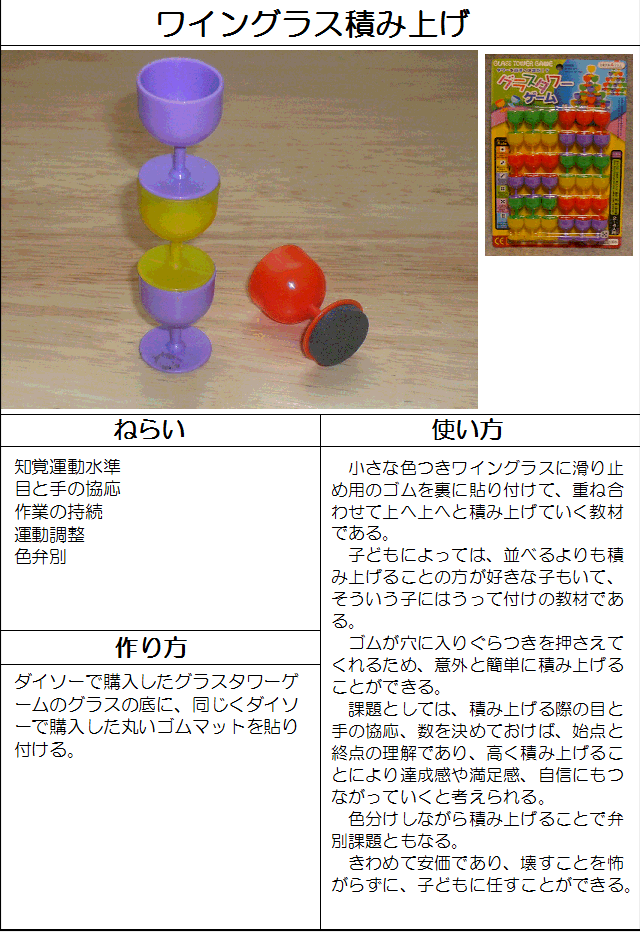 ワイングラス積み上げ

グラスタワーゲーム

ねらい

知覚運動水準
目と手の協応
作業の持続
運動調整
色弁別

作り方

ダイソーで購入したグラスタワーゲームのグラスの底に、同じくダイソーで購入した丸いゴムマットを貼り付ける。

使い方

小さな色つきワイングラスに滑り止め用のゴムを裏に貼り付けて、重ね合わせて上へ上へと積み上げていく教材である。

子どもによっては、並べるよりも積み上げることの方が好きな子もいて、そういう子にはうって付けの教材である。

ゴムが穴に入りぐらつきを押さえてくれるため、意外と簡単に積み上げることができる。

課題としては、積み上げる際の目と手の協応、数を決めておけば、始点と終点の理解であり、高く積み上げることにより達成感や満足感、自信にもつながっていくと考えられる。

色分けしながら積み上げることで弁別課題ともなる。

きわめて安価であり、壊すことを怖がらずに、子どもに任すことができる。